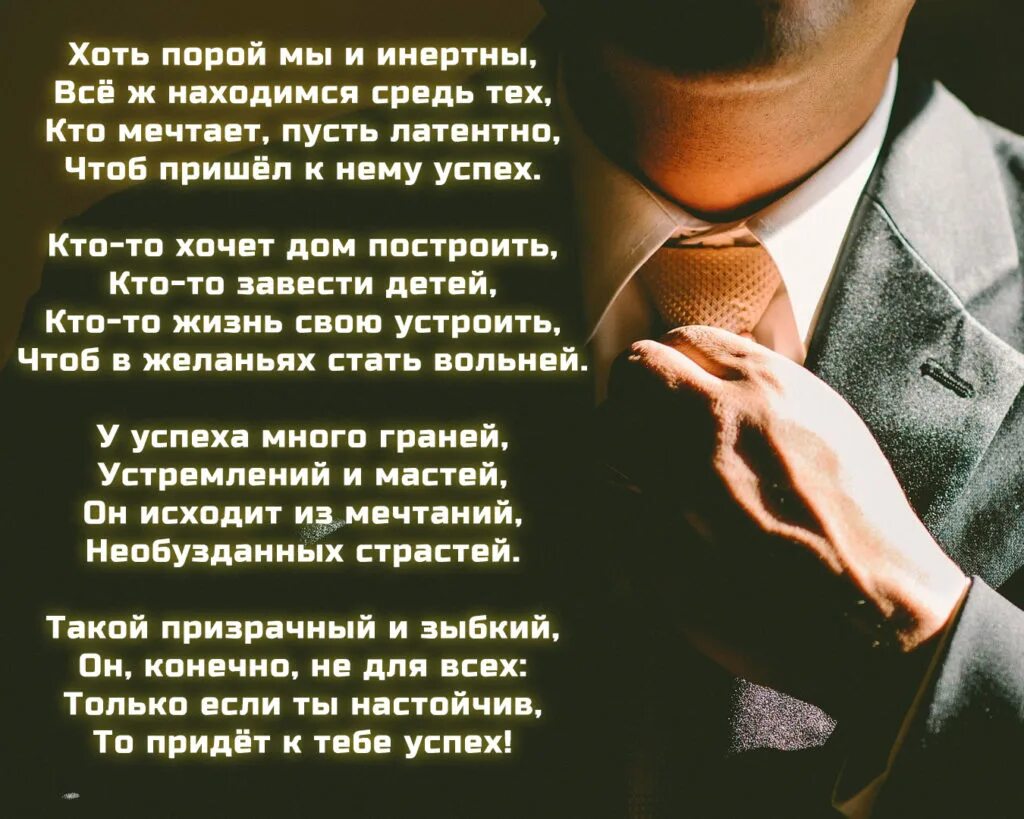 Хоть порой мы и инертны,
Всё ж находимся средь тех,
Кто мечтает, пусть латентно,
Чтоб пришёл к нему успех.

Кто-то хочет дом построить,
Кто-то завести детей,
Кто-то жизнь свою устроить,
Чтоб в желаньях стать вольней.

У успеха много граней,
Устремлений и мастей,
Он исходит из мечтаний,
Необузданных страстей.

Такой призрачный и зыбкий,
Он, конечно, не для всех:
Только если ты настойчив,
То придёт к тебе успех!